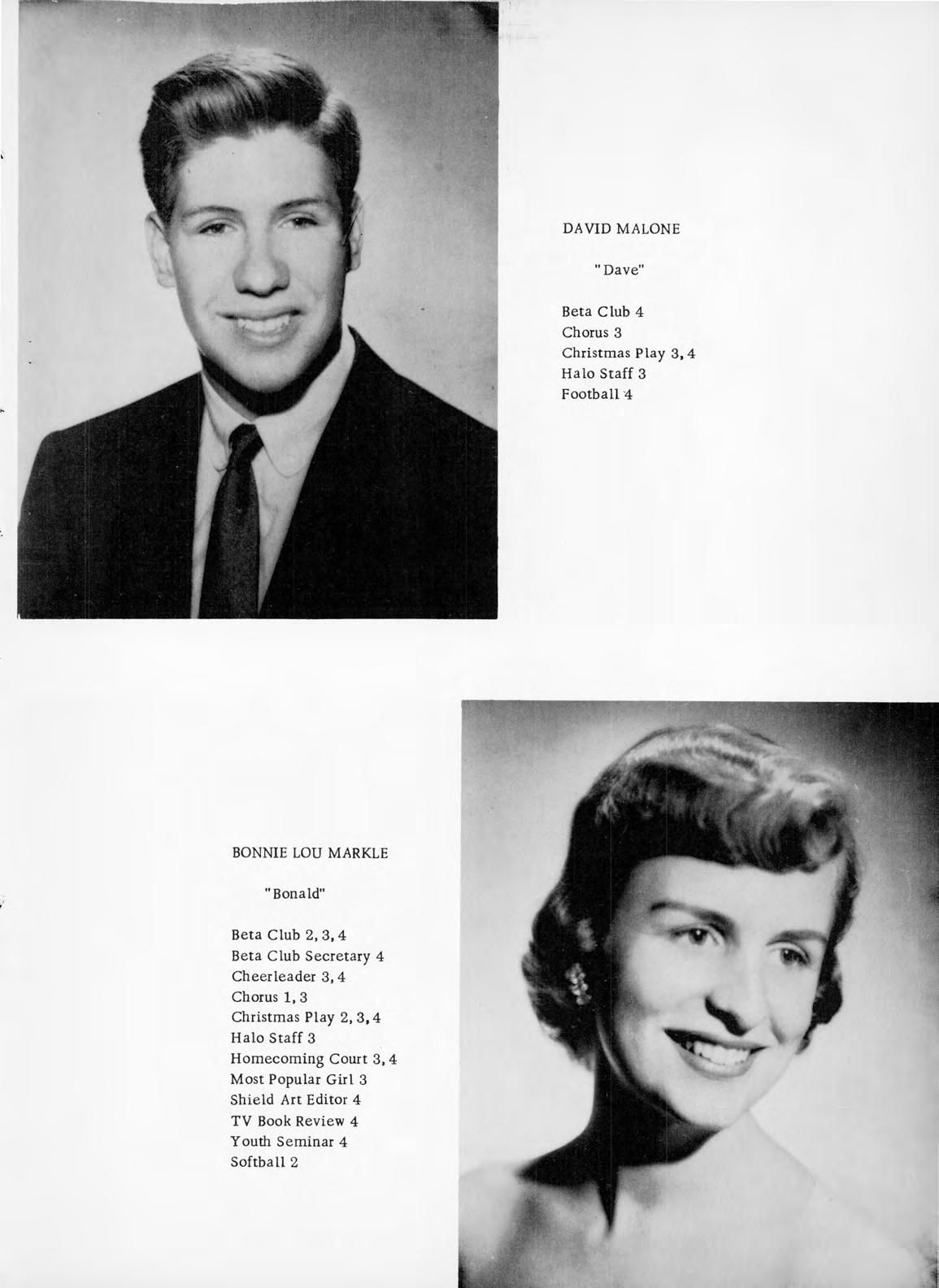 DAVID MALONE

"Dave"

Beta Club 4
Chorus 3
Christmas Play 3, 4
Halo Staff 3
Football 4

BONNIE LOU MARKLE

"Bonald"

Beta Club 2, 3, 4
Beta Club Secretary 4
Cheerleader 3, 4
Chorus 1, 3
Christmas Play 2, 3, 4
Halo Staff 3
Homecoming Court 3, 4
Most Popular Girl 3
Shield Art Editor 4
TV Book Review 4
Youth Seminar 4
Softball 2